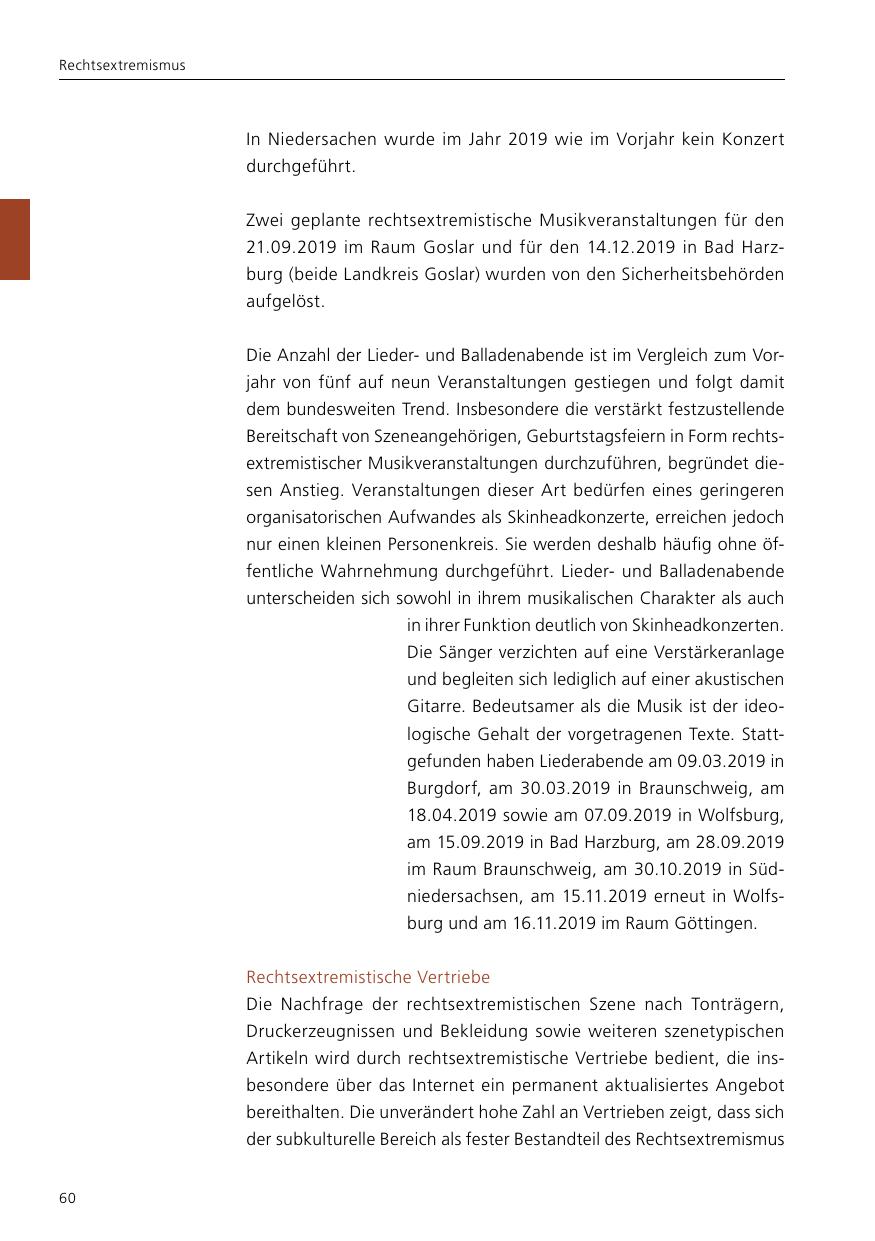 Rechtsextremismus

In Niedersachen wurde im Jahr 2019 wie im Vorjahr kein Konzert durchgeführt.

Zwei geplante rechtsextremistische Musikveranstaltungen für den 21.09.2019 im Raum Goslar und für den 14.12.2019 in Bad Harzburg (beide Landkreis Goslar) wurden von den Sicherheitsbehörden aufgelöst.

Die Anzahl der Lieder- und Balladenabende ist im Vergleich zum Vorjahr von fünf auf neun Veranstaltungen gestiegen und folgt damit dem bundesweiten Trend. Insbesondere die verstärkt festzustellende Bereitschaft von Szeneangehörigen, Geburtstagsfeiern in Form rechtsextremistischer Musikveranstaltungen durchzuführen, begründet diesen Anstieg. Veranstaltungen dieser Art bedürfen eines geringeren organisatorischen Aufwandes als Skinheadkonzerte, erreichen jedoch nur einen kleinen Personenkreis. Sie werden deshalb häufig ohne öffentliche Wahrnehmung durchgeführt. Lieder- und Balladenabende unterscheiden sich sowohl in ihrem musikalischen Charakter als auch in ihrer Funktion deutlich von Skinheadkonzerten. Die Sänger verzichten auf eine Verstärkeranlage und begleiten sich lediglich auf einer akustischen Gitarre. Bedeutsamer als die Musik ist der ideologische Gehalt der vorgetragenen Texte. Stattgefunden haben Liederabende am 09.03.2019 in Burgdorf, am 30.03.2019 in Braunschweig, am 18.04.2019 sowie am 07.09.2019 in Wolfsburg, am 15.09.2019 in Bad Harzburg, am 28.09.2019 im Raum Braunschweig, am 30.10.2019 in Südniedersachsen, am 15.11.2019 erneut in Wolfsburg und am 16.11.2019 im Raum Göttingen.

Rechtsextremistische Vertriebe
Die Nachfrage der rechtsextremistischen Szene nach Tonträgern, Druckerzeugnissen und Bekleidung sowie weiteren szenetypischen Artikeln wird durch rechtsextremistische Vertriebe bedient, die insbesondere über das Internet ein permanent aktualisiertes Angebot bereithalten. Die unverändert hohe Zahl an Vertrieben zeigt, dass sich der subkulturelle Bereich als fester Bestandteil des Rechtsextremismus

60